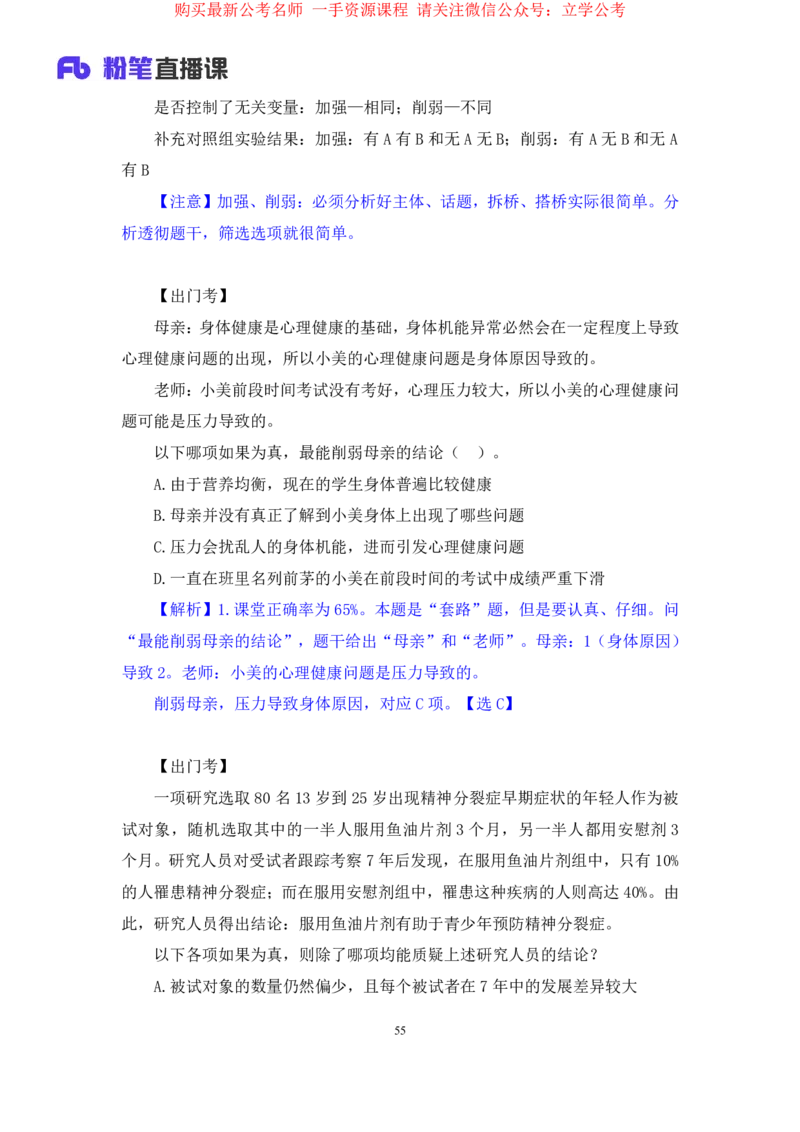 购买最新公考名师 一手资源课程 请关注微信公众号：立学公考

Fb 粉笔直播课

是否控制了无关变量：加强—相同；削弱—不同

补充对照组实验结果：加强：有 A 有 B 和无 A 无 B；削弱：有 A 无 B 和无 A 有 B

【注意】加强、削弱：必须分析好主体、话题，拆桥、搭桥实际很简单。分析透彻题干，筛选选项就很简单。

【出门考】

母亲：身体健康是心理健康的基础，身体机能异常必然会在一定程度上导致心理健康问题的出现，所以小美的心理健康问题是身体原因导致的。

老师：小美前段时间考试没有考好，心理压力较大，所以小美的心理健康问题可能是压力导致的。

以下哪项如果为真，最能削弱母亲的结论（ ）。

A. 由于营养均衡，现在的学生身体普遍比较健康

B. 母亲并没有真正了解到小美身体上出现了哪些问题

C. 压力会扰乱人的身体机能，进而引发心理健康问题

D. 一直在班里名列前茅的小美在前段时间的考试中成绩严重下滑

【解析】1. 课堂正确率为 65%。本题是“套路”题，但是要认真、仔细。问“最能削弱母亲的结论”，题干给出“母亲”和“老师”。母亲：1（身体原因）导致 2。老师：小美的心理健康问题是压力导致的。

削弱母亲，压力导致身体原因，对应 C 项。【选 C】

【出门考】

一项研究选取 80 名 13 岁到 25 岁出现精神分裂症早期症状的年轻人作为被试对象，随机选取其中的一半人服用鱼油片剂 3 个月，另一半人都用安慰剂 3 个月。研究人员对受试者跟踪考察 7 年后发现，在服用鱼油片剂组中，只有 10% 的人罹患精神分裂症；而在服用安慰剂组中，罹患这种疾病的人则高达 40%。由此，研究人员得出结论：服用鱼油片剂有助于青少年预防精神分裂症。

以下各项如果为真，则除了哪项均能质疑上述研究人员的结论？

A. 被试对象的数量仍然偏少，且每个被试者在 7 年中的发展差异较大

55